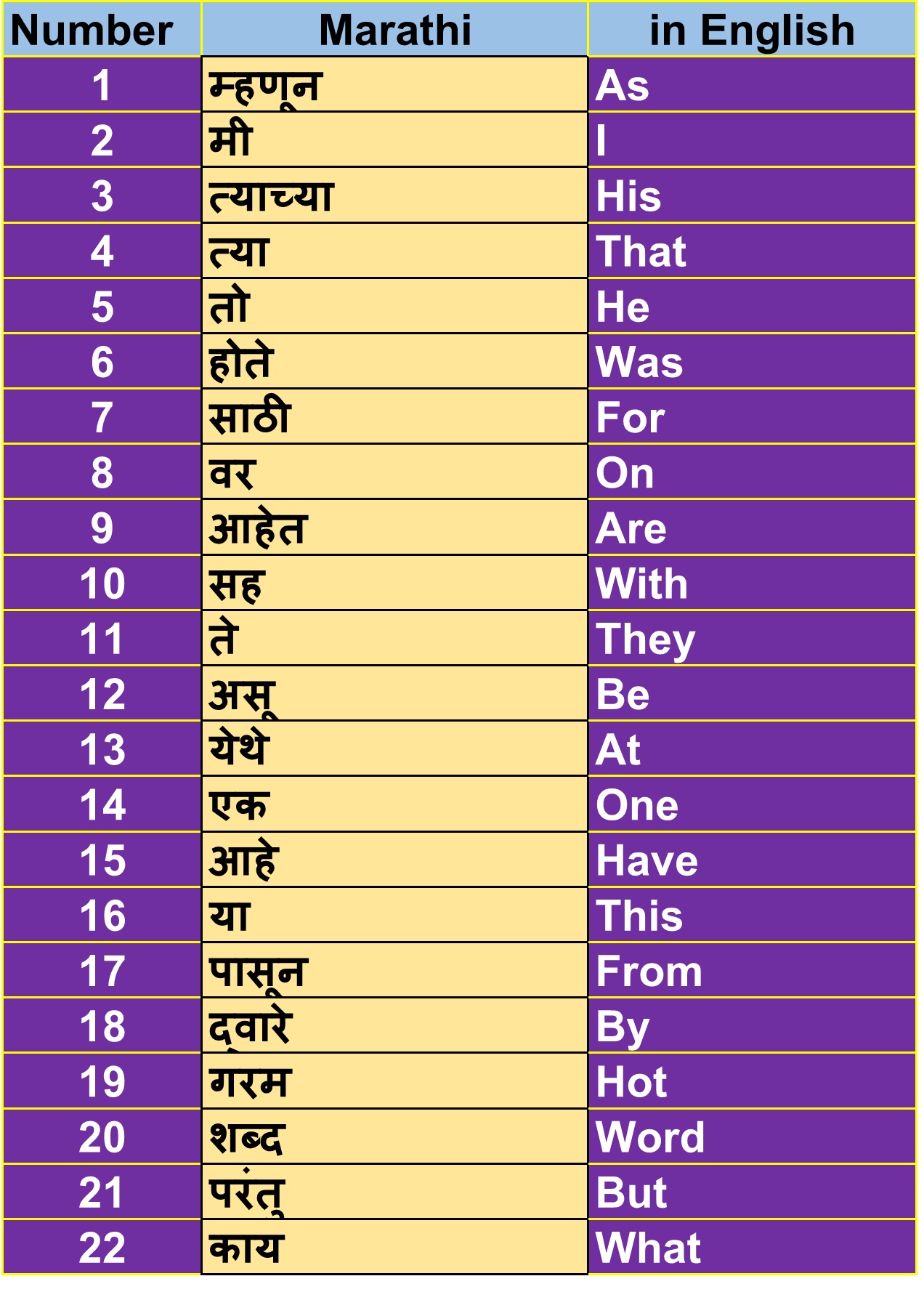 | Number | Marathi | in English |
|---|---|---|
| 1 | म्हणून | As |
| 2 | मी | I |
| 3 | त्याच्या | His |
| 4 | त्या | That |
| 5 | तो | He |
| 6 | होते | Was |
| 7 | साठी | For |
| 8 | वर | On |
| 9 | आहेत | Are |
| 10 | सह | With |
| 11 | ते | They |
| 12 | असू | Be |
| 13 | येथे | At |
| 14 | एक | One |
| 15 | आहे | Have |
| 16 | या | This |
| 17 | पासून | From |
| 18 | द्वारे | By |
| 19 | गरम | Hot |
| 20 | शब्द | Word |
| 21 | परंतु | But |
| 22 | काय | What |